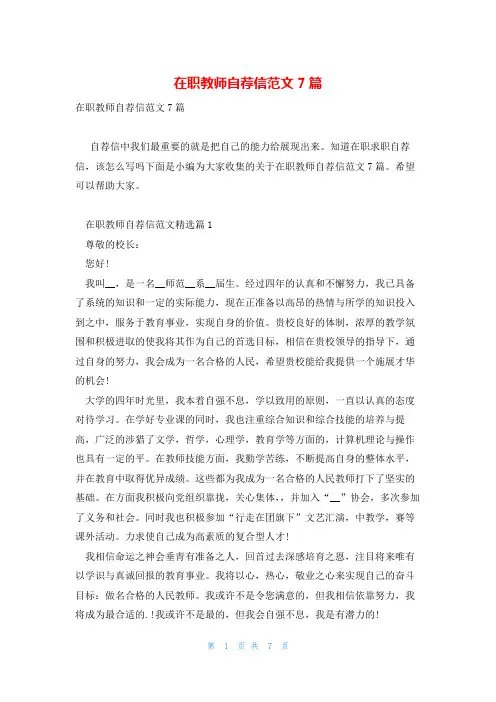 在职教师自荐信范文 7 篇

在职教师自荐信范文 7 篇

自荐信中我们最重要的就是把自己的能力给展现出来。知道在职求职自荐信，该怎么写吗下面是小编为大家收集的关于在职教师自荐信范文 7 篇。希望可以帮助大家。

在职教师自荐信范文精选篇 1

尊敬的校长：

您好！

我叫__，是一名__师范__系__届生。经过四年的认真和不懈努力，我已具备了系统的知识和一定的实际能力，现在正准备以高昂的热情与所学的知识投入到之中，服务于教育事业，实现自身的价值。贵校良好的体制，浓厚的教学氛围和积极进取的使我将其作为自己的首选目标，相信在贵校领导的指导下，通过自身的努力，我会成为一名合格的人民，希望贵校能给我提供一个施展才华的机会！

大学的四年时光里，我本着自强不息，学以致用的原则，一直以认真的态度对待学习。在学好专业课的同时，我也注重综合知识和综合技能的培养与提高，广泛的涉猎了文学，哲学，心理学，教育学等方面的，计算机理论与操作也具有一定的平。在教师技能方面，我勤学苦练，不断提高自身的整体水平，并在教育中取得优异成绩。这些都为我成为一名合格的人民教师打下了坚实的基础。在方面我积极向党组织靠拢，关心集体，，并加入“__”协会，多次参加了义务和社会。同时我也积极参加“行走在团旗下”文艺汇演，中教学，赛等课外活动。力求使自己成为高素质的复合型人才！

我相信命运之神会垂青有准备之人，回首过去深感培育之恩，注目将来唯有以学识与真诚回报的教育事业。我将以心，热心，敬业之心来实现自己的奋斗目标：做名合格的人民教师。我或许不是令您满意的，但我相信依靠努力，我将成为最合适的.!我或许不是最的，但我会自强不息，我是有潜力的！

第 1 页 共 7 页